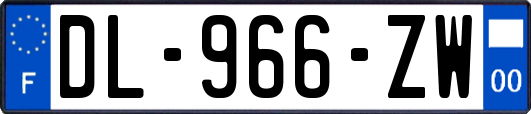 F
DL-966-ZW
00